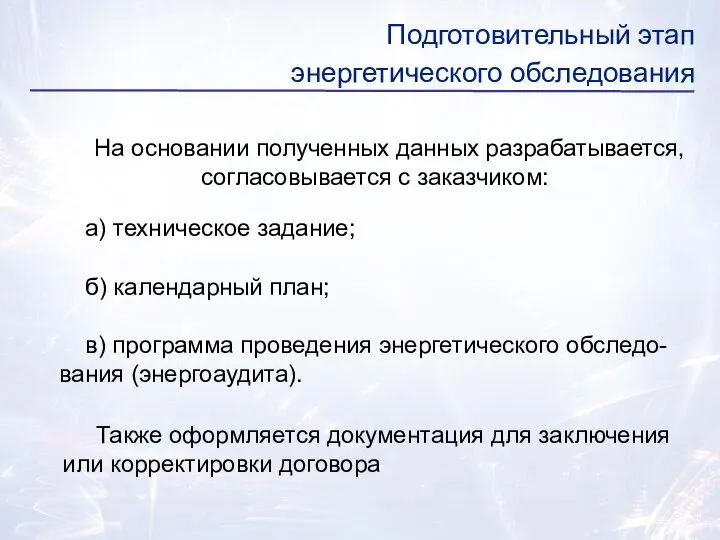 Подготовительный этап энергетического обследования

На основании полученных данных разрабатывается, согласовывается с заказчиком:

а) техническое задание;

б) календарный план;

в) программа проведения энергетического обследования (энергоаудита).

Также оформляется документация для заключения или корректировки договора